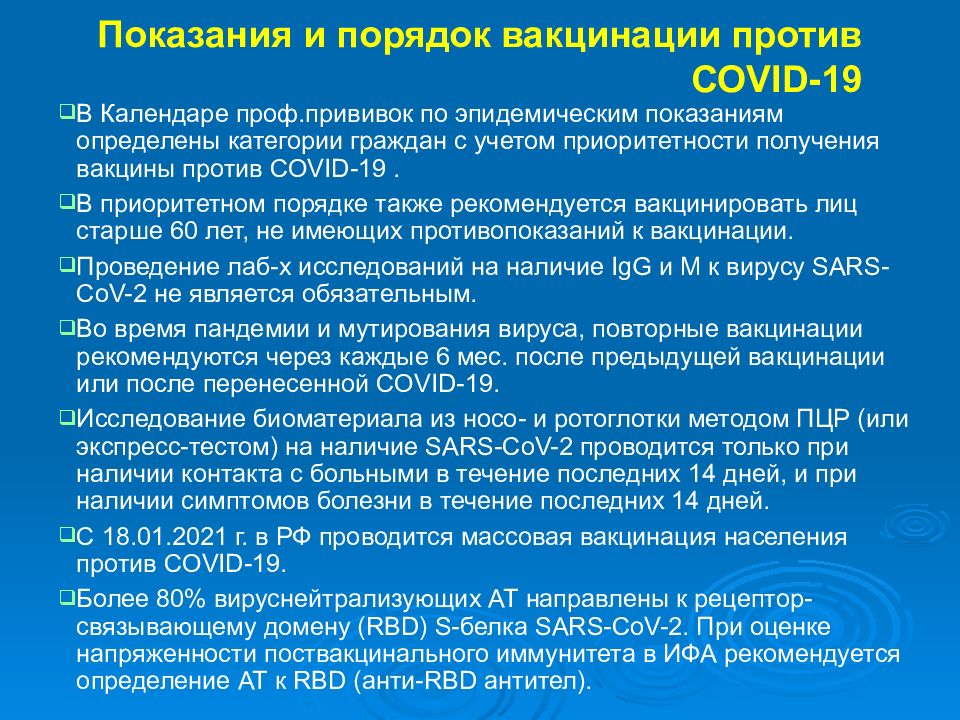 Показания и порядок вакцинации против COVID-19

❑В Календаре проф.прививок по эпидемическим показаниям определены категории граждан с учетом приоритетности получения вакцины против COVID-19 .

❑В приоритетном порядке также рекомендуется вакцинировать лиц старше 60 лет, не имеющих противопоказаний к вакцинации.

❑Проведение лаб-х исследований на наличие IgG и M к вирусу SARS-CoV-2 не является обязательным.

❑Во время пандемии и мутирования вируса, повторные вакцинации рекомендуются через каждые 6 мес. после предыдущей вакцинации или после перенесенной COVID-19.

❑Исследование биоматериала из носо- и ротоглотки методом ПЦР (или экспресс-тестом) на наличие SARS-CoV-2 проводится только при наличии контакта с больными в течение последних 14 дней, и при наличии симптомов болезни в течение последних 14 дней.

❑С 18.01.2021 г. в РФ проводится массовая вакцинация населения против COVID-19.

❑Более 80% вируснейтрализующих АТ направлены к рецептор-связывающему домену (RBD) S-белка SARS-CoV-2. При оценке напряженности поствакцинального иммунитета в ИФА рекомендуется определение АТ к RBD (анти-RBD антител).